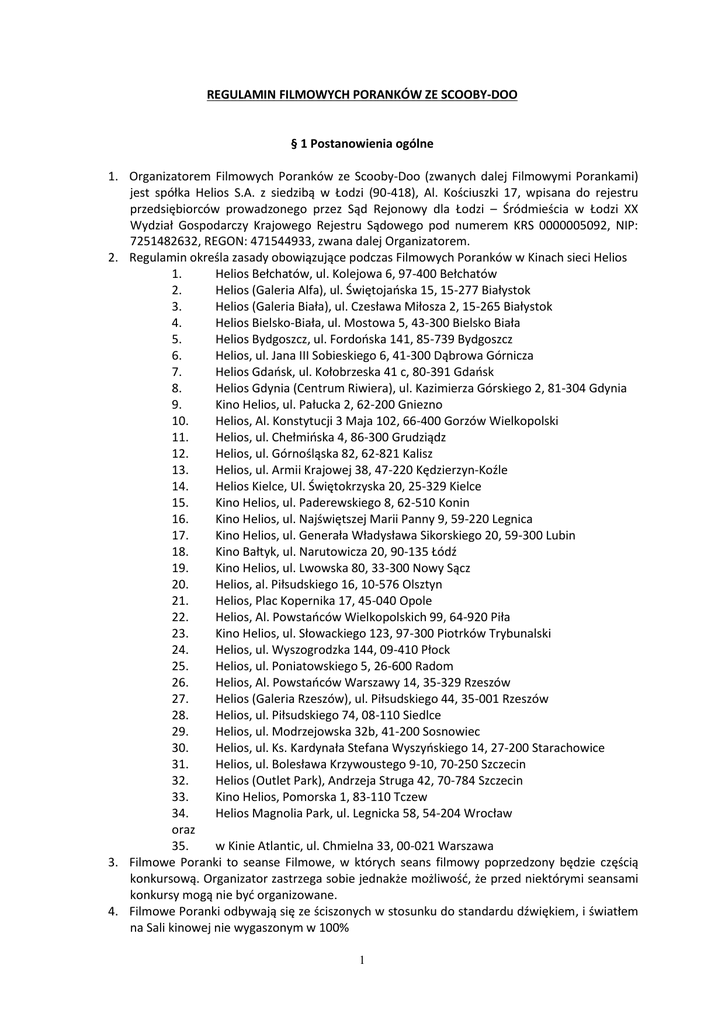 REGULAMIN FILMOWYCH PORANKÓW ZE SCOOBY-DOO

§ 1 Postanowienia ogólne

1. Organizatorem Filmowych Poranków ze Scooby-Doo (zwanych dalej Filmowymi Porankami) jest spółka Helios S.A. z siedzibą w Łodzi (90-418), Al. Kościuszki 17, wpisana do rejestru przedsiębiorców prowadzonego przez Sąd Rejonowy dla Łodzi – Śródmieścia w Łodzi XX Wydział Gospodarczy Krajowego Rejestru Sądowego pod numerem KRS 0000005092, NIP: 7251482632, REGON: 471544933, zwana dalej Organizatorem.
2. Regulamin określa zasady obowiązujące podczas Filmowych Poranków w Kinach sieci Helios
1. Helios Bełchatów, ul. Kolejowa 6, 97-400 Bełchatów
2. Helios (Galeria Alfa), ul. Świętojańska 15, 15-277 Białystok
3. Helios (Galeria Biała), ul. Czesława Miłosza 2, 15-265 Białystok
4. Helios Bielsko-Biała, ul. Mostowa 5, 43-300 Bielsko Biała
5. Helios Bydgoszcz, ul. Fordońska 141, 85-739 Bydgoszcz
6. Helios, ul. Jana III Sobieskiego 6, 41-300 Dąbrowa Górnicza
7. Helios Gdańsk, ul. Kołobrzeska 41 c, 80-391 Gdańsk
8. Helios Gdynia (Centrum Riwiera), ul. Kazimierza Górskiego 2, 81-304 Gdynia
9. Kino Helios, ul. Pałucka 2, 62-200 Gniezno
10. Helios, Al. Konstytucji 3 Maja 102, 66-400 Gorzów Wielkopolski
11. Helios, ul. Chełmińska 4, 86-300 Grudziądz
12. Helios, ul. Górnośląska 82, 62-821 Kalisz
13. Helios, ul. Armii Krajowej 38, 47-220 Kędzierzyn-Koźle
14. Helios Kielce, Ul. Świętokrzyska 20, 25-329 Kielce
15. Kino Helios, ul. Paderewskiego 8, 62-510 Konin
16. Kino Helios, ul. Najświętszej Marii Panny 9, 59-220 Legnica
17. Kino Helios, ul. Generała Władysława Sikorskiego 20, 59-300 Lubin
18. Kino Bałtyk, ul. Narutowicza 20, 90-135 Łódź
19. Kino Helios, ul. Lwowska 80, 33-300 Nowy Sącz
20. Helios, al. Piłsudskiego 16, 10-576 Olsztyn
21. Helios, Plac Kopernika 17, 45-040 Opole
22. Helios, Al. Powstańców Wielkopolskich 99, 64-920 Piła
23. Kino Helios, ul. Słowackiego 123, 97-300 Piotrków Trybunalski
24. Helios, ul. Wyszogrodzka 144, 09-410 Płock
25. Helios, ul. Poniatowskiego 5, 26-600 Radom
26. Helios, Al. Powstańców Warszawy 14, 35-329 Rzeszów
27. Helios (Galeria Rzeszów), ul. Piłsudskiego 44, 35-001 Rzeszów
28. Helios, ul. Piłsudskiego 74, 08-110 Siedlce
29. Helios, ul. Modrzejowska 32b, 41-200 Sosnowiec
30. Helios, ul. Ks. Kardynała Stefana Wyszyńskiego 14, 27-200 Starachowice
31. Helios, ul. Bolesława Krzywoustego 9-10, 70-250 Szczecin
32. Helios (Outlet Park), Andrzeja Struga 42, 70-784 Szczecin
33. Kino Helios, Pomorska 1, 83-110 Tczew
34. Helios Magnolia Park, ul. Legnicka 58, 54-204 Wrocław
oraz
35. w Kinie Atlantic, ul. Chmielna 33, 00-021 Warszawa
3. Filmowe Poranki to seanse Filmowe, w których seans filmowy poprzedzony będzie częścią konkursową. Organizator zastrzega sobie jednakże możliwość, że przed niektórymi seansami konkursy mogą nie być organizowane.
4. Filmowe Poranki odbywają się ze ściszonych w stosunku do standardu dźwiękiem, i światłem na Sali kinowej nie wygaszonym w 100%

1